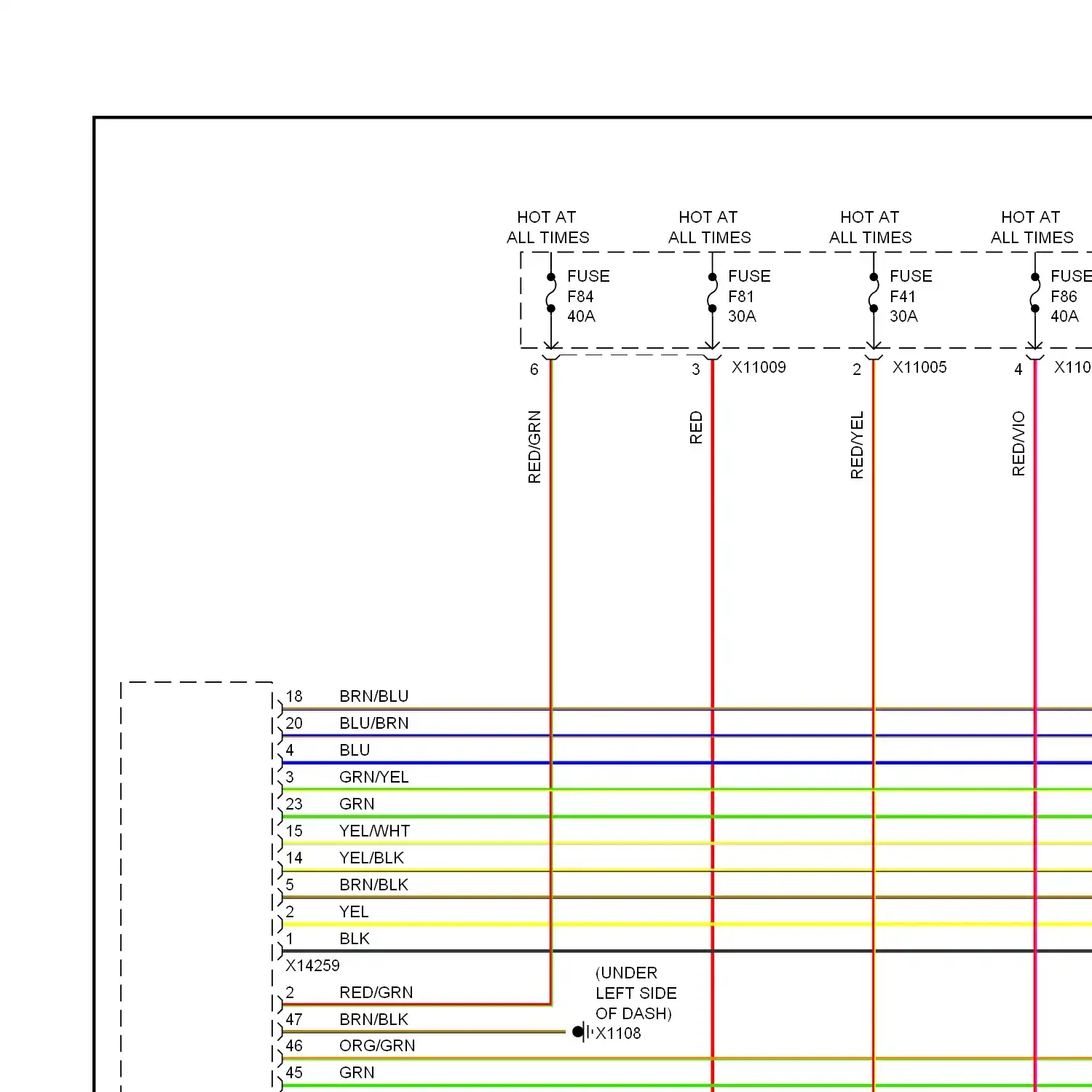 HOT AT ALL TIMES
HOT AT ALL TIMES
HOT AT ALL TIMES
HOT AT ALL TIMES

FUSE F84 40A
FUSE F81 30A
FUSE F41 30A
FUSE F86 40A

6
3
X11009
2
X11005
4
X110

RED/GRN
RED
RED/YEL
RED/VIO

18 BRN/BLU
20 BLU/BRN
4 BLU
3 GRN/YEL
23 GRN
15 YEL/WHT
14 YEL/BLK
5 BRN/BLK
2 YEL
1 BLK
X14259
2 RED/GRN
47 BRN/BLK
46 ORG/GRN
45 GRN

(UNDER LEFT SIDE OF DASH)
X1108